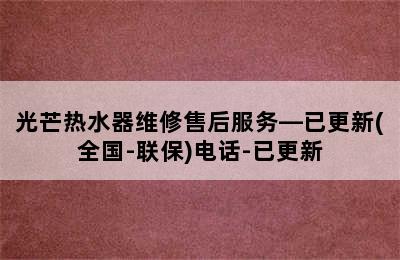 光芒热水器维修售后服务—已更新(全国-联保)电话-已更新